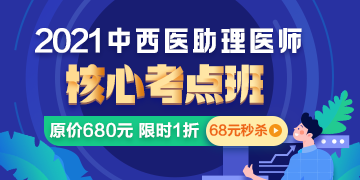 2021中西医助理医师

核心考点班

原价680元 限时1折

68元秒杀